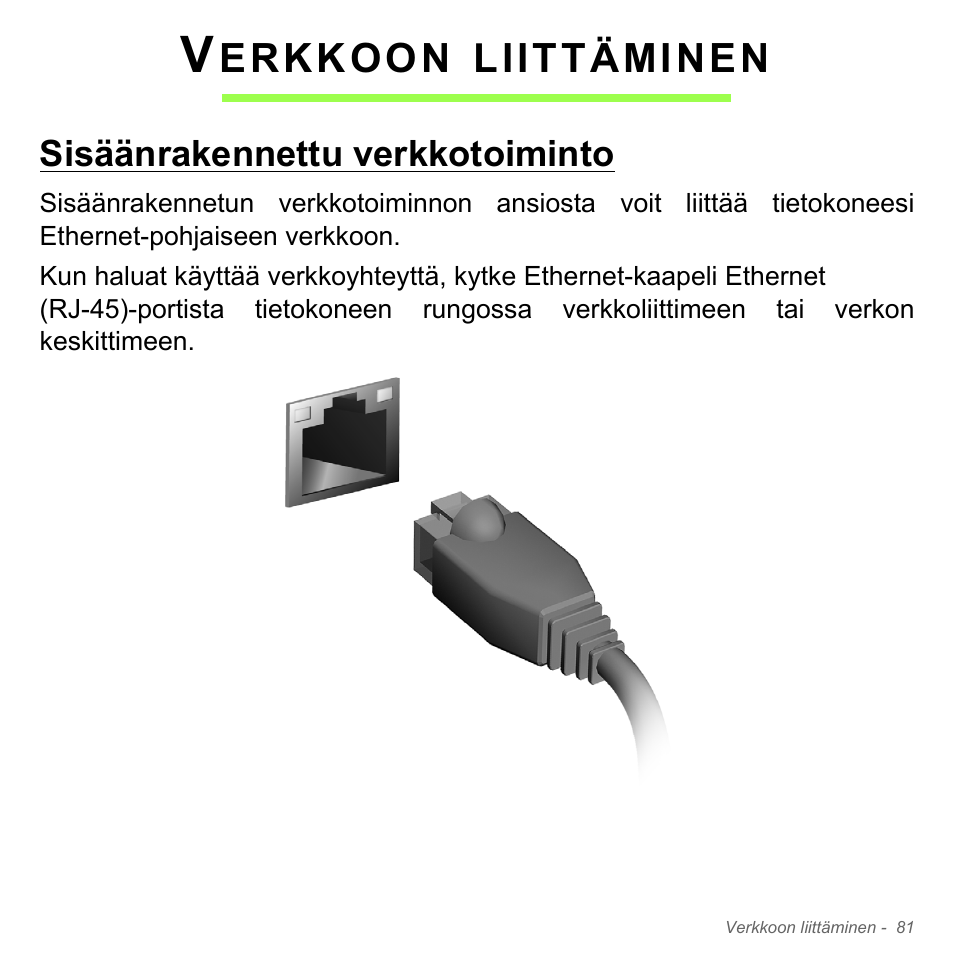 VERKKOON LIITTÄMINEN

Sisäänrakennettu verkkotoiminto

Sisäänrakennetun verkkotoiminnon ansiosta voit liittää tietokoneesi Ethernet-pohjaiseen verkkoon.

Kun haluat käyttää verkkoyhteyttä, kytke Ethernet-kaapeli Ethernet (RJ-45)-portista tietokoneen rungossa verkkoliittimeen tai verkon keskittimeen.

Verkkoon liittäminen - 81